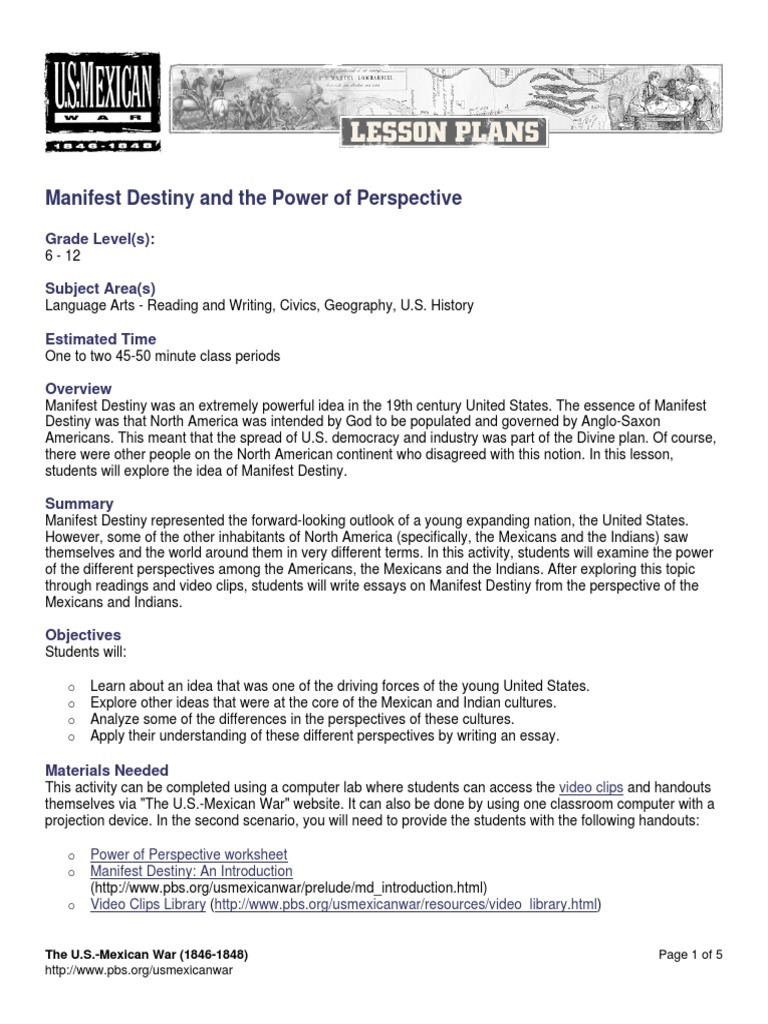 U.S. MEXICAN WAR 1846-1848

LESSON PLANS

Manifest Destiny and the Power of Perspective

Grade Level(s):
6 - 12

Subject Area(s)
Language Arts - Reading and Writing, Civics, Geography, U.S. History

Estimated Time
One to two 45-50 minute class periods

Overview
Manifest Destiny was an extremely powerful idea in the 19th century United States. The essence of Manifest Destiny was that North America was intended by God to be populated and governed by Anglo-Saxon Americans. This meant that the spread of U.S. democracy and industry was part of the Divine plan. Of course, there were other people on the North American continent who disagreed with this notion. In this lesson, students will explore the idea of Manifest Destiny.

Summary
Manifest Destiny represented the forward-looking outlook of a young expanding nation, the United States. However, some of the other inhabitants of North America (specifically, the Mexicans and the Indians) saw themselves and the world around them in very different terms. In this activity, students will examine the power of the different perspectives among the Americans, the Mexicans and the Indians. After exploring this topic through readings and video clips, students will write essays on Manifest Destiny from the perspective of the Mexicans and Indians.

Objectives
Students will:

o Learn about an idea that was one of the driving forces of the young United States.
o Explore other ideas that were at the core of the Mexican and Indian cultures.
o Analyze some of the differences in the perspectives of these cultures.
o Apply their understanding of these different perspectives by writing an essay.

Materials Needed
This activity can be completed using a computer lab where students can access the video clips and handouts themselves via "The U.S.-Mexican War" website. It can also be done by using one classroom computer with a projection device. In the second scenario, you will need to provide the students with the following handouts:

o Power of Perspective worksheet
o Manifest Destiny: An Introduction (http://www.pbs.org/usmexicanwar/prelude/md_introduction.html)
o Video Clips Library (http://www.pbs.org/usmexicanwar/resources/video_library.html)

The U.S.-Mexican War (1846-1848)
http://www.pbs.org/usmexicanwar

Page 1 of 5